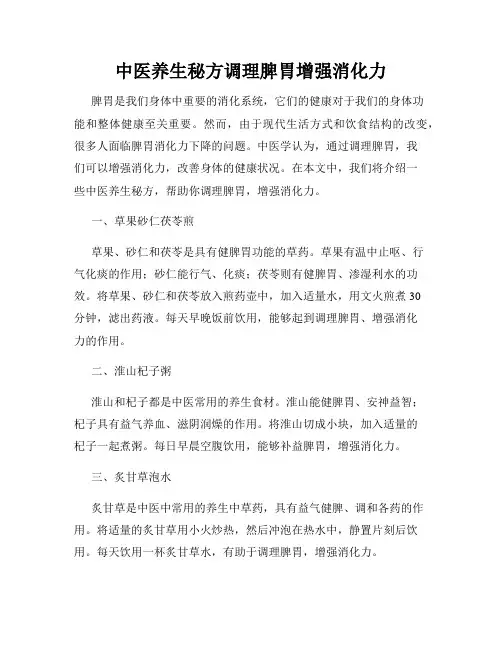 中医养生秘方调理脾胃增强消化力

脾胃是我们身体中重要的消化系统，它们的健康对于我们的身体功能和整体健康至关重要。然而，由于现代生活方式和饮食结构的改变，很多人面临脾胃消化力下降的问题。中医学认为，通过调理脾胃，我们可以增强消化力，改善身体的健康状况。在本文中，我们将介绍一些中医养生秘方，帮助你调理脾胃，增强消化力。

一、草果砂仁茯苓煎

草果、砂仁和茯苓是具有健脾胃功能的草药。草果有温中止呕、行气化痰的作用；砂仁能行气、化痰；茯苓则有健脾胃、渗湿利水的功效。将草果、砂仁和茯苓放入煎药壶中，加入适量水，用文火煎煮30分钟，滤出药液。每天早晚饭前饮用，能够起到调理脾胃、增强消化力的作用。

二、淮山杞子粥

淮山和杞子都是中医常用的养生食材。淮山能健脾胃、安神益智；杞子具有益气养血、滋阴润燥的作用。将淮山切成小块，加入适量的杞子一起煮粥。每日早晨空腹饮用，能够补益脾胃，增强消化力。

三、炙甘草泡水

炙甘草是中医中常用的养生中草药，具有益气健脾、调和各药的作用。将适量的炙甘草用小火炒热，然后冲泡在热水中，静置片刻后饮用。每天饮用一杯炙甘草水，有助于调理脾胃，增强消化力。